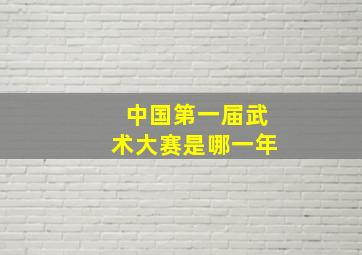 中国第一届武术大赛是哪一年